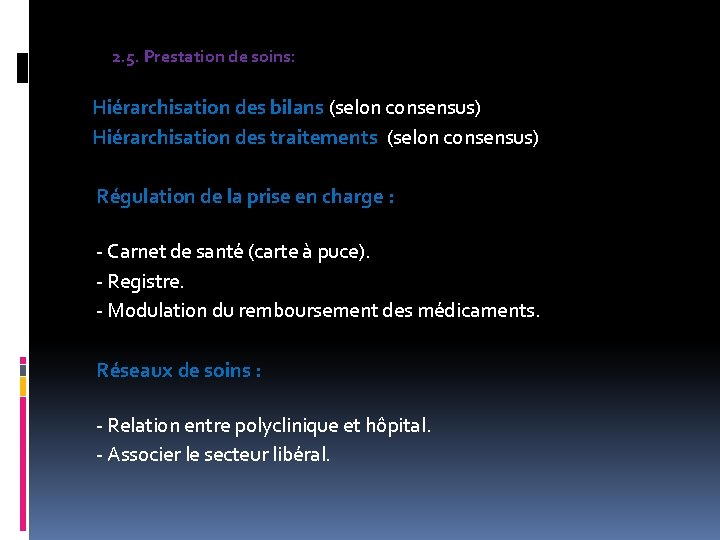 2.5. Prestation de soins:

Hiérarchisation des bilans (selon consensus)
Hiérarchisation des traitements (selon consensus)

Régulation de la prise en charge :

- Carnet de santé (carte à puce).
- Registre.
- Modulation du remboursement des médicaments.

Réseaux de soins :

- Relation entre polyclinique et hôpital.
- Associer le secteur libéral.